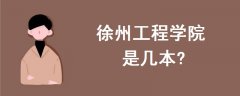 徐州工程学院
是几本?